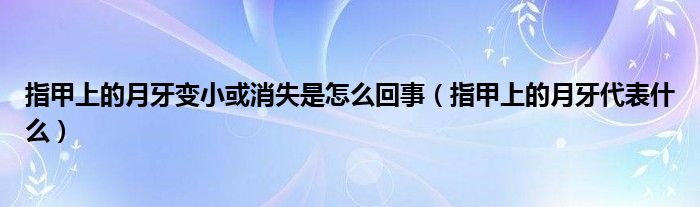 指甲上的月牙变小或消失是怎么回事（指甲上的月牙代表什么）